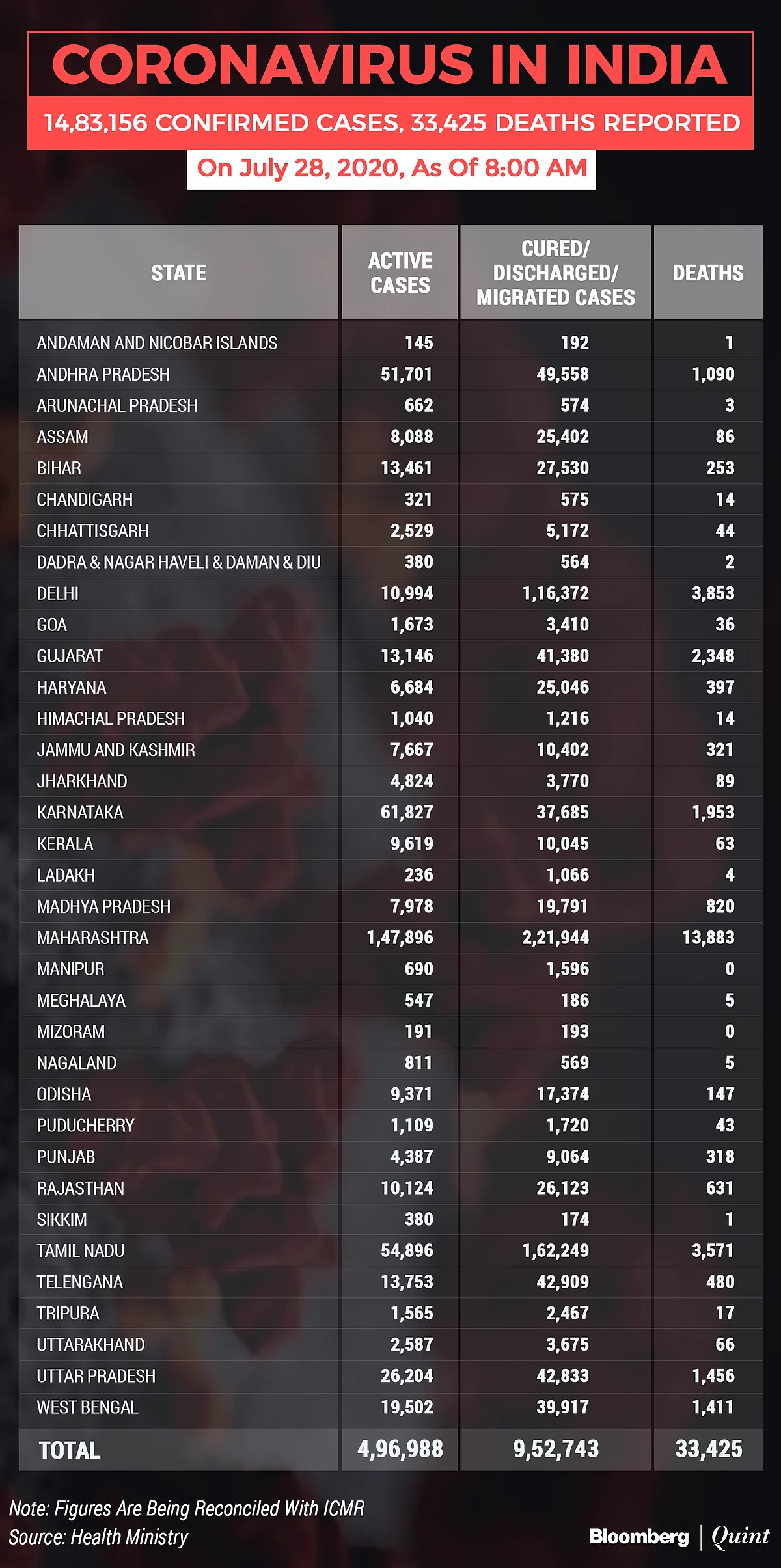 CORONAVIRUS IN INDIA

14,83,156 CONFIRMED CASES, 33,425 DEATHS REPORTED

On July 28, 2020, As Of 8:00 AM

| STATE | ACTIVE CASES | CURED/ DISCHARGED/ MIGRATED CASES | DEATHS |
|---|---|---|---|
| ANDAMAN AND NICOBAR ISLANDS | 145 | 192 | 1 |
| ANDHRA PRADESH | 51,701 | 49,558 | 1,090 |
| ARUNACHAL PRADESH | 662 | 574 | 3 |
| ASSAM | 8,088 | 25,402 | 86 |
| BIHAR | 13,461 | 27,530 | 253 |
| CHANDIGARH | 321 | 575 | 14 |
| CHHATTISGARH | 2,529 | 5,172 | 44 |
| DADRA & NAGAR HAVELI & DAMAN & DIU | 380 | 564 | 2 |
| DELHI | 10,994 | 1,16,372 | 3,853 |
| GOA | 1,673 | 3,410 | 36 |
| GUJARAT | 13,146 | 41,380 | 2,348 |
| HARYANA | 6,684 | 25,046 | 397 |
| HIMACHAL PRADESH | 1,040 | 1,216 | 14 |
| JAMMU AND KASHMIR | 7,667 | 10,402 | 321 |
| JHARKHAND | 4,824 | 3,770 | 89 |
| KARNATAKA | 61,827 | 37,685 | 1,953 |
| KERALA | 9,619 | 10,045 | 63 |
| LADAKH | 236 | 1,066 | 4 |
| MADHYA PRADESH | 7,978 | 19,791 | 820 |
| MAHARASHTRA | 1,47,896 | 2,21,944 | 13,883 |
| MANIPUR | 690 | 1,596 | 0 |
| MEGHALAYA | 547 | 186 | 5 |
| MIZORAM | 191 | 193 | 0 |
| NAGALAND | 811 | 569 | 5 |
| ODISHA | 9,371 | 17,374 | 147 |
| PUDUCHERRY | 1,109 | 1,720 | 43 |
| PUNJAB | 4,387 | 9,064 | 318 |
| RAJASTHAN | 10,124 | 26,123 | 631 |
| SIKKIM | 380 | 174 | 1 |
| TAMIL NADU | 54,896 | 1,62,249 | 3,571 |
| TELENGANA | 13,753 | 42,909 | 480 |
| TRIPURA | 1,565 | 2,467 | 17 |
| UTTARAKHAND | 2,587 | 3,675 | 66 |
| UTTAR PRADESH | 26,204 | 42,833 | 1,456 |
| WEST BENGAL | 19,502 | 39,917 | 1,411 |
| TOTAL | 4,96,988 | 9,52,743 | 33,425 |

Note: Figures Are Being Reconciled With ICMR
Source: Health Ministry

Bloomberg | Quint